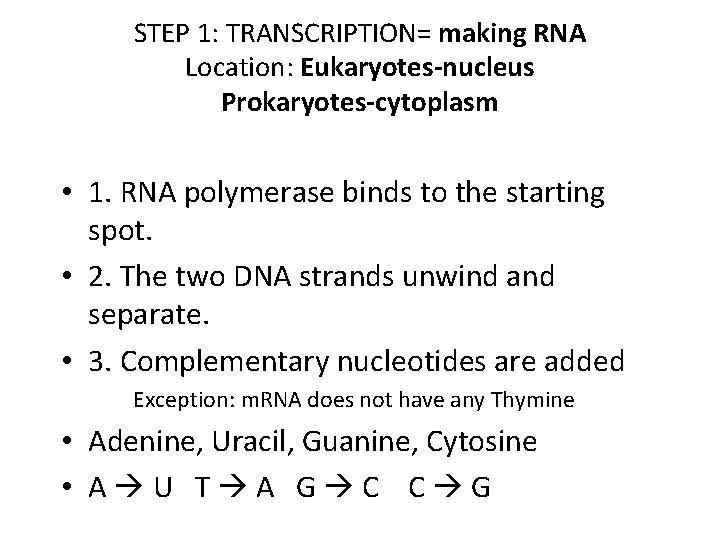 STEP 1: TRANSCRIPTION= making RNA
Location: Eukaryotes-nucleus
Prokaryotes-cytoplasm

• 1. RNA polymerase binds to the starting spot.
• 2. The two DNA strands unwind and separate.
• 3. Complementary nucleotides are added

Exception: mRNA does not have any Thymine

• Adenine, Uracil, Guanine, Cytosine
• A → U T → A G → C C → G